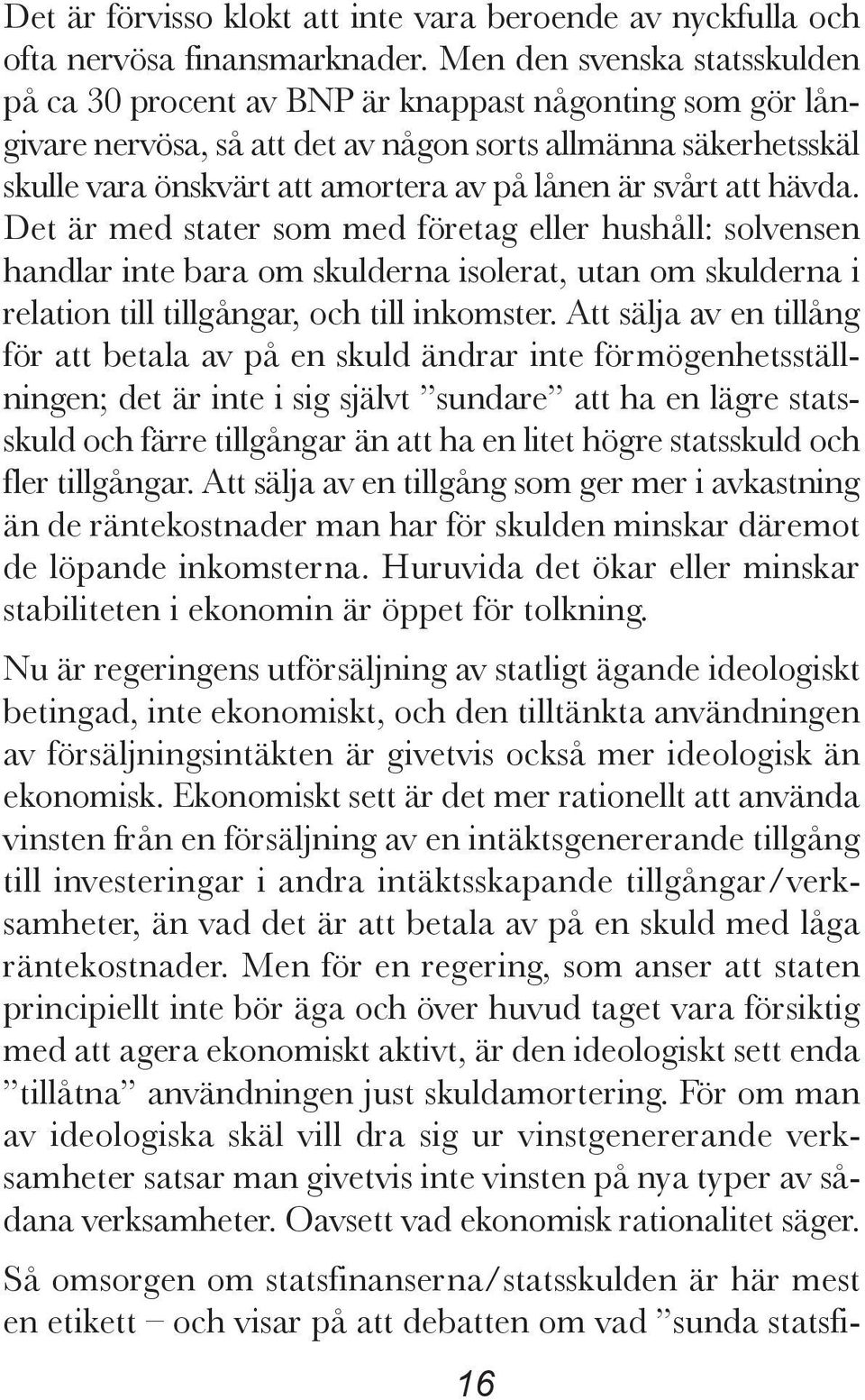 Det är förvisso klokt att inte vara beroende av nyckfulla och ofta nervösa finansmarknader. Men den svenska statsskulden på ca 30 procent av BNP är knappast någonting som gör långivare nervösa, så att det av någon sorts allmänna säkerhetsskäl skulle vara önskvärt att amortera av på lånen är svårt att hävda. Det är med stater som med företag eller hushåll: solvensen handlar inte bara om skulderna isolerat, utan om skulderna i relation till tillgångar, och till inkomster. Att sälja av en tillång för att betala av på en skuld ändrar inte förmögenhetsställningen; det är inte i sig självt ”sundare” att ha en lägre statsskuld och färre tillgångar än att ha en litet högre statsskuld och fler tillgångar. Att sälja av en tillgång som ger mer i avkastning än de räntekostnader man har för skulden minskar däremot de löpande inkomsterna. Huruvida det ökar eller minskar stabiliteten i ekonomin är öppet för tolkning.

Nu är regeringens utförsäljning av statligt ägande ideologiskt betingad, inte ekonomiskt, och den tilltänkta användningen av försäljningsintäkten är givetvis också mer ideologisk än ekonomisk. Ekonomiskt sett är det mer rationellt att använda vinsten från en försäljning av en intäktsgenererande tillgång till investeringar i andra intäktsskapande tillgångar/verksamheter, än vad det är att betala av på en skuld med låga räntekostnader. Men för en regering, som anser att staten principiellt inte bör äga och över huvud taget vara försiktig med att agera ekonomiskt aktivt, är den ideologiskt sett enda ”tillåtna” användningen just skuldamortering. För om man av ideologiska skäl vill dra sig ur vinstgenererande verksamheter satsar man givetvis inte vinsten på nya typer av sådana verksamheter. Oavsett vad ekonomisk rationalitet säger.

Så omsorgen om statsfinanserna/statsskulden är här mest en etikett – och visar på att debatten om vad ”sunda statsfi-

16